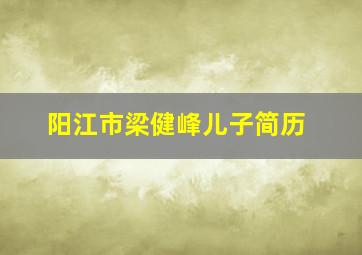 阳江市梁健峰儿子简历